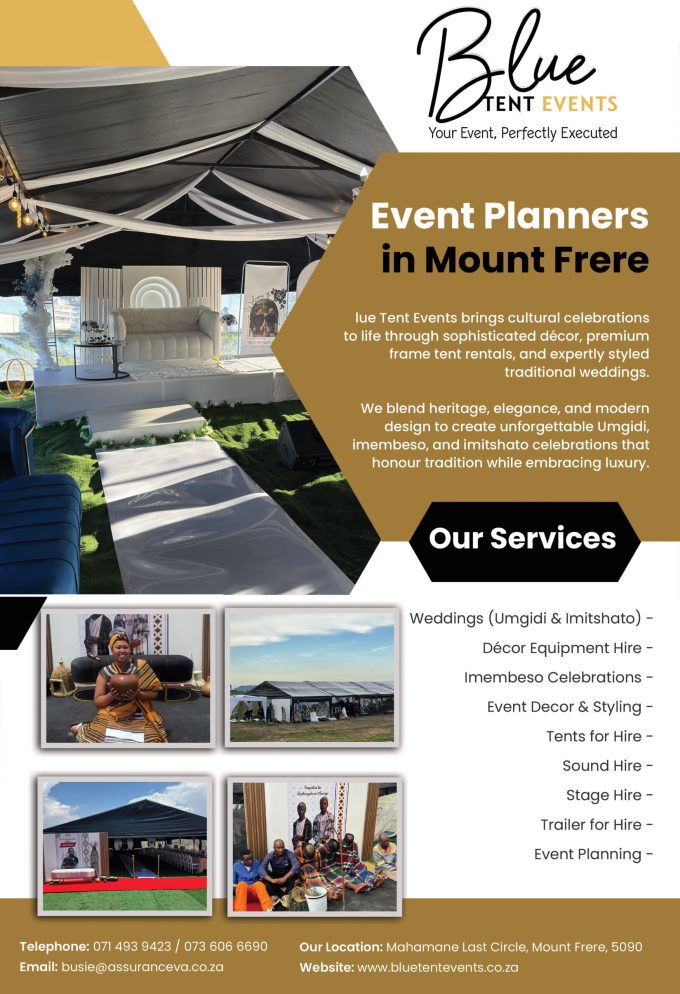 Blue
TENT EVENTS
Your Event, Perfectly Executed

Event Planners in Mount Frere

lue Tent Events brings cultural celebrations to life through sophisticated décor, premium frame tent rentals, and expertly styled traditional weddings.

We blend heritage, elegance, and modern design to create unforgettable Umgidi, imembeso, and imitshato celebrations that honour tradition while embracing luxury.

Our Services

Weddings (Umgidi & Imitshato) -
Décor Equipment Hire -
Imembeso Celebrations -
Event Decor & Styling -
Tents for Hire -
Sound Hire -
Stage Hire -
Trailer for Hire -
Event Planning -

Telephone: 071 493 9423 / 073 606 6690
Email: busie@assuranceva.co.za

Our Location: Mahamane Last Circle, Mount Frere, 5090
Website: www.bluetentevents.co.za